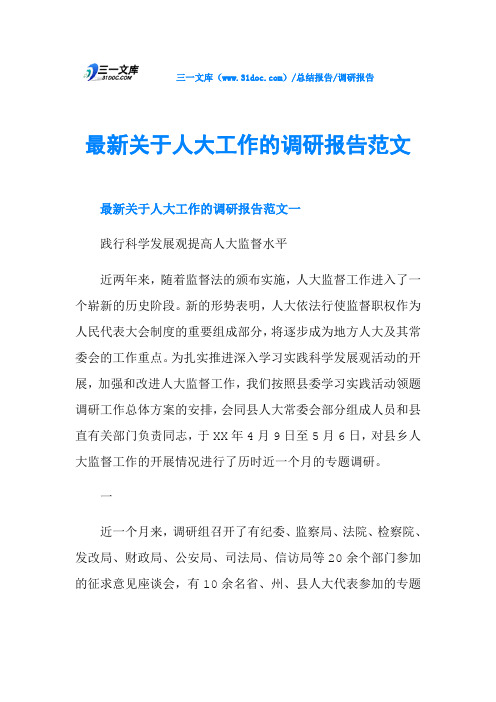 三一文库
31DOC.COM

三一文库（www.31doc.com）/总结报告/调研报告

最新关于人大工作的调研报告范文

最新关于人大工作的调研报告范文一

践行科学发展观提高人大监督水平

近两年来，随着监督法的颁布实施，人大监督工作进入了一个崭新的历史阶段。新的形势表明，人大依法行使监督职权作为人民代表大会制度的重要组成部分，将逐步成为地方人大及其常委会的工作重点。为扎实推进深入学习实践科学发展观活动的开展，加强和改进人大监督工作，我们按照县委学习实践活动领题调研工作总体方案的安排，会同县人大常委会部分组成人员和县直有关部门负责同志，于XX年4月9日至5月6日，对县乡人大监督工作的开展情况进行了历时近一个月的专题调研。

一

近一个月来，调研组召开了有纪委、监察局、法院、检察院、发改局、财政局、公安局、司法局、信访局等20余个部门参加的征求意见座谈会，有10余名省、州、县人大代表参加的专题